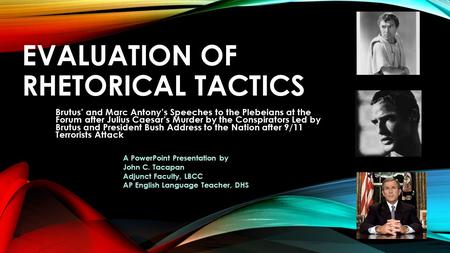 EVALUATION OF RHETORICAL TACTICS

Brutus' and Marc Antony's Speeches to the Plebeians at the Forum after Julius Caesar's Murder by the Conspirators Led by Brutus and President Bush Address to the Nation after 9/11 Terrorists Attack

A PowerPoint Presentation by
John C. Tacapan
Adjunct Faculty, LBCC
AP English Language Teacher, DHS